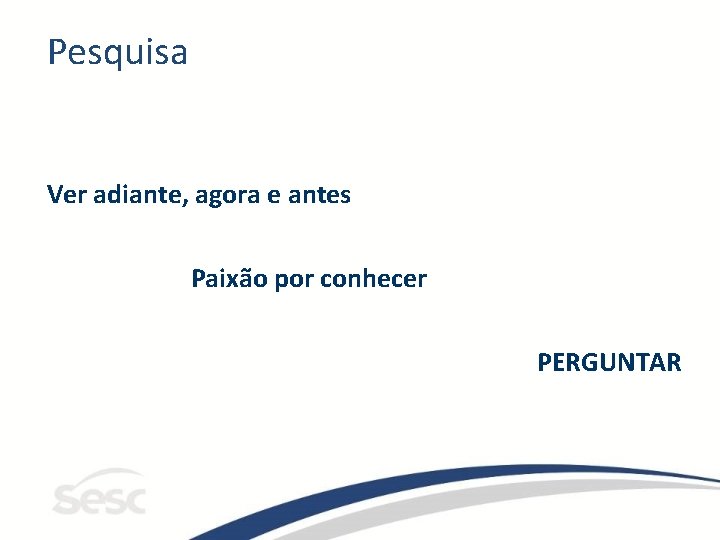 Pesquisa

Ver adiante, agora e antes

Paixão por conhecer

PERGUNTAR

sesc